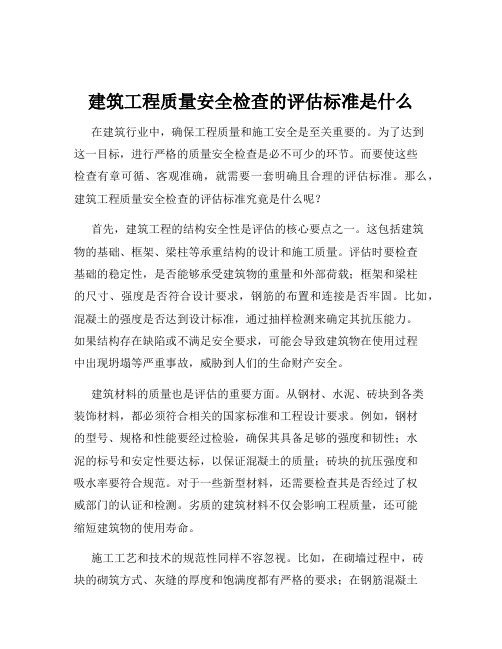 建筑工程质量安全检查的评估标准是什么

在建筑行业中，确保工程质量和施工安全是至关重要的。为了达到这一目标，进行严格的质量安全检查是必不可少的环节。而要使这些检查有章可循、客观准确，就需要一套明确且合理的评估标准。那么，建筑工程质量安全检查的评估标准究竟是什么呢？

首先，建筑工程的结构安全性是评估的核心要点之一。这包括建筑物的基础、框架、梁柱等承重结构的设计和施工质量。评估时要检查基础的稳定性，是否能够承受建筑物的重量和外部荷载；框架和梁柱的尺寸、强度是否符合设计要求，钢筋的布置和连接是否牢固。比如，混凝土的强度是否达到设计标准，通过抽样检测来确定其抗压能力。如果结构存在缺陷或不满足安全要求，可能会导致建筑物在使用过程中出现坍塌等严重事故，威胁到人们的生命财产安全。

建筑材料的质量也是评估的重要方面。从钢材、水泥、砖块到各类装饰材料，都必须符合相关的国家标准和工程设计要求。例如，钢材的型号、规格和性能要经过检验，确保其具备足够的强度和韧性；水泥的标号和安定性要达标，以保证混凝土的质量；砖块的抗压强度和吸水率要符合规范。对于一些新型材料，还需要检查其是否经过了权威部门的认证和检测。劣质的建筑材料不仅会影响工程质量，还可能缩短建筑物的使用寿命。

施工工艺和技术的规范性同样不容忽视。比如，在砌墙过程中，砖块的砌筑方式、灰缝的厚度和饱满度都有严格的要求；在钢筋混凝土